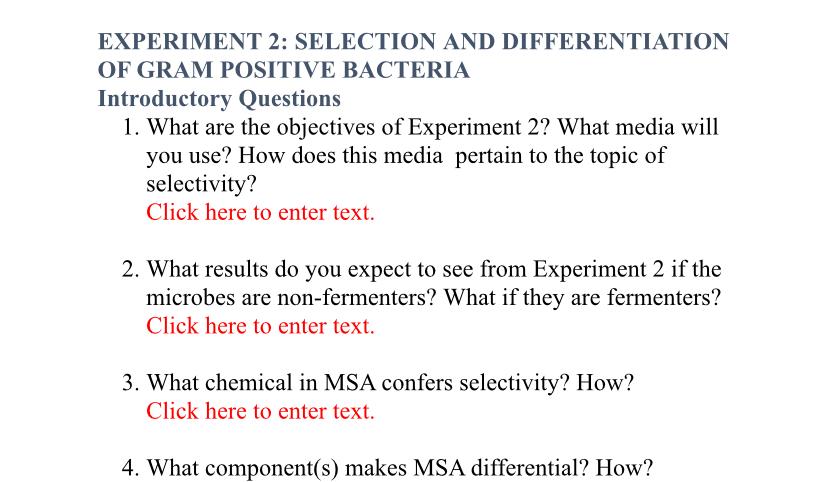 EXPERIMENT 2: SELECTION AND DIFFERENTIATION OF GRAM POSITIVE BACTERIA

Introductory Questions

1. What are the objectives of Experiment 2? What media will you use? How does this media pertain to the topic of selectivity?
Click here to enter text.

2. What results do you expect to see from Experiment 2 if the microbes are non-fermenters? What if they are fermenters?
Click here to enter text.

3. What chemical in MSA confers selectivity? How?
Click here to enter text.

4. What component(s) makes MSA differential? How?